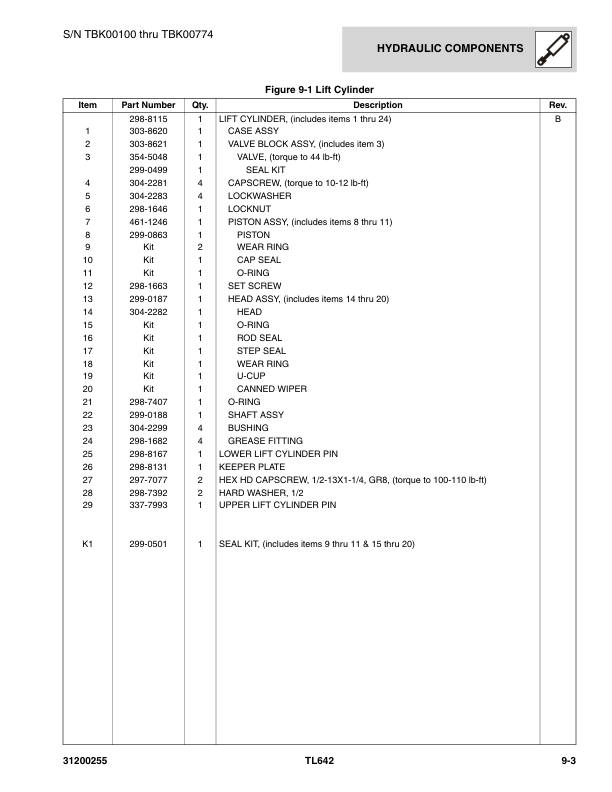 S/N TBK00100 thru TBK00774

HYDRAULIC COMPONENTS

Figure 9-1 Lift Cylinder

| Item | Part Number | Qty. | Description | Rev. |
|---|---|---|---|---|
| | 298-8115 | 1 | LIFT CYLINDER, (includes items 1 thru 24) | B |
| 1 | 303-8620 | 1 | CASE ASSY | |
| 2 | 303-8621 | 1 | VALVE BLOCK ASSY, (includes item 3) | |
| 3 | 354-5048 | 1 | VALVE, (torque to 44 lb-ft) | |
| | 299-0499 | 1 | SEAL KIT | |
| 4 | 304-2281 | 4 | CAPSCREW, (torque to 10-12 lb-ft) | |
| 5 | 304-2283 | 4 | LOCKWASHER | |
| 6 | 298-1646 | 1 | LOCKNUT | |
| 7 | 461-1246 | 1 | PISTON ASSY, (includes items 8 thru 11) | |
| 8 | 299-0863 | 1 | PISTON | |
| 9 | Kit | 2 | WEAR RING | |
| 10 | Kit | 1 | CAP SEAL | |
| 11 | Kit | 1 | O-RING | |
| 12 | 298-1663 | 1 | SET SCREW | |
| 13 | 299-0187 | 1 | HEAD ASSY, (includes items 14 thru 20) | |
| 14 | 304-2282 | 1 | HEAD | |
| 15 | Kit | 1 | O-RING | |
| 16 | Kit | 1 | ROD SEAL | |
| 17 | Kit | 1 | STEP SEAL | |
| 18 | Kit | 1 | WEAR RING | |
| 19 | Kit | 1 | U-CUP | |
| 20 | Kit | 1 | CANNED WIPER | |
| 21 | 298-7407 | 1 | O-RING | |
| 22 | 299-0188 | 1 | SHAFT ASSY | |
| 23 | 304-2299 | 4 | BUSHING | |
| 24 | 298-1682 | 4 | GREASE FITTING | |
| 25 | 298-8167 | 1 | LOWER LIFT CYLINDER PIN | |
| 26 | 298-8131 | 1 | KEEPER PLATE | |
| 27 | 297-7077 | 2 | HEX HD CAPSCREW, 1/2-13X1-1/4, GR8, (torque to 100-110 lb-ft) | |
| 28 | 298-7392 | 2 | HARD WASHER, 1/2 | |
| 29 | 337-7993 | 1 | UPPER LIFT CYLINDER PIN | |
| K1 | 299-0501 | 1 | SEAL KIT, (includes items 9 thru 11 & 15 thru 20) | |

31200255 TL642 9-3